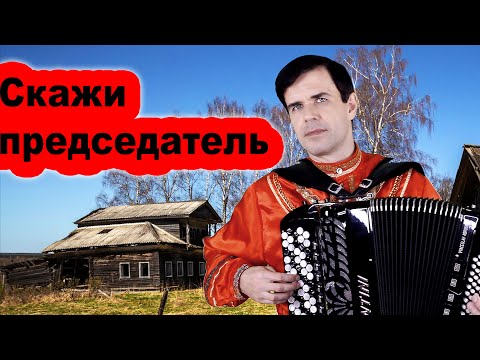 Скажи
председатель